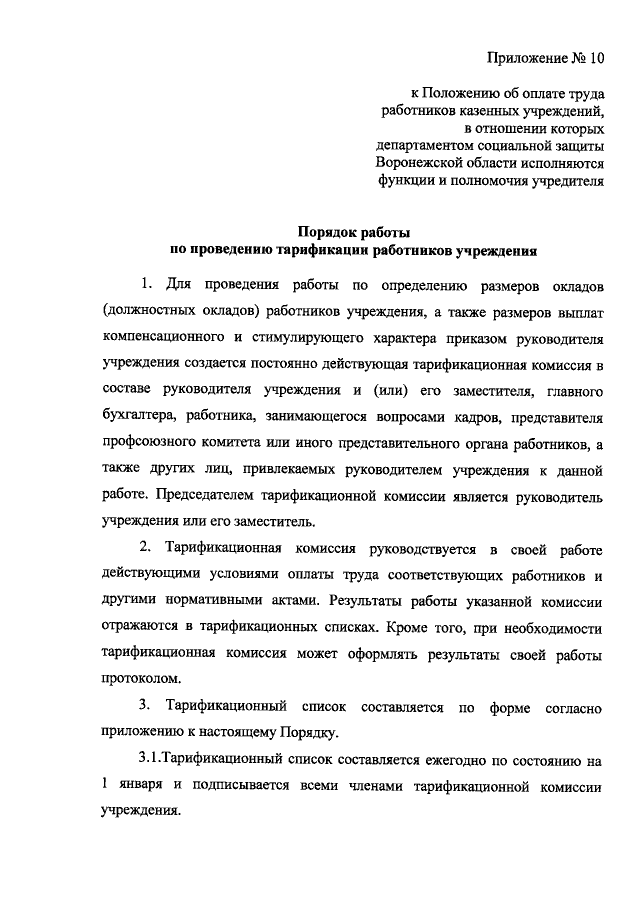 Приложение № 10

к Положению об оплате труда работников казенных учреждений, в отношении которых департаментом социальной защиты Воронежской области исполняются функции и полномочия учредителя

Порядок работы
по проведению тарификации работников учреждения

1. Для проведения работы по определению размеров окладов (должностных окладов) работников учреждения, а также размеров выплат компенсационного и стимулирующего характера приказом руководителя учреждения создается постоянно действующая тарификационная комиссия в составе руководителя учреждения и (или) его заместителя, главного бухгалтера, работника, занимающегося вопросами кадров, представителя профсоюзного комитета или иного представительного органа работников, а также других лиц, привлекаемых руководителем учреждения к данной работе. Председателем тарификационной комиссии является руководитель учреждения или его заместитель.

2. Тарификационная комиссия руководствуется в своей работе действующими условиями оплаты труда соответствующих работников и другими нормативными актами. Результаты работы указанной комиссии отражаются в тарификационных списках. Кроме того, при необходимости тарификационная комиссия может оформлять результаты своей работы протоколом.

3. Тарификационный список составляется по форме согласно приложению к настоящему Порядку.

3.1.Тарификационный список составляется ежегодно по состоянию на 1 января и подписывается всеми членами тарификационной комиссии учреждения.